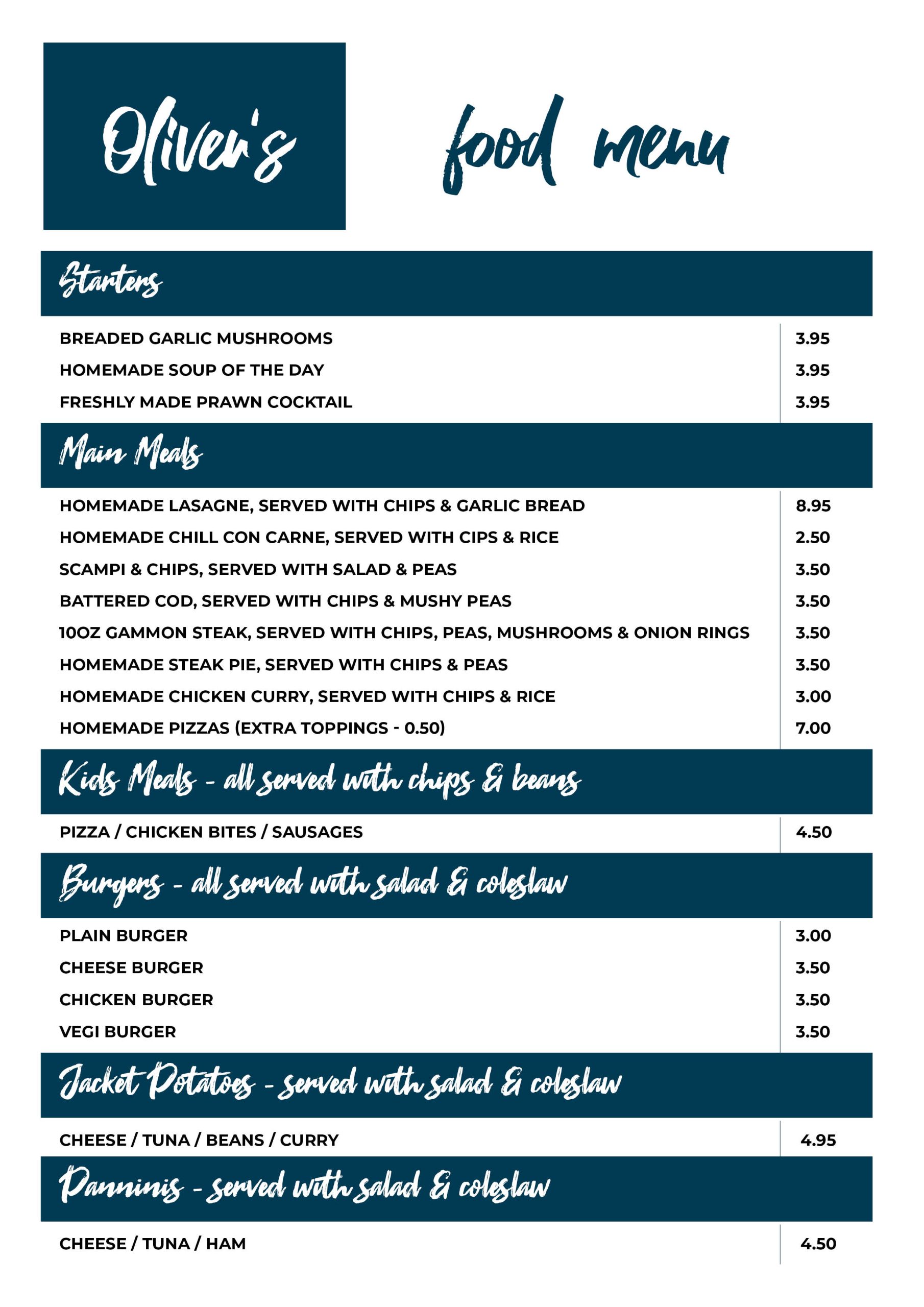 Oliver's

food menu

Starters

| | |
|---|---|
| BREADED GARLIC MUSHROOMS | 3.95 |
| HOMEMADE SOUP OF THE DAY | 3.95 |
| FRESHLY MADE PRAWN COCKTAIL | 3.95 |

Main Meals

| | |
|---|---|
| HOMEMADE LASAGNE, SERVED WITH CHIPS & GARLIC BREAD | 8.95 |
| HOMEMADE CHILL CON CARNE, SERVED WITH CIPS & RICE | 2.50 |
| SCAMPI & CHIPS, SERVED WITH SALAD & PEAS | 3.50 |
| BATTERED COD, SERVED WITH CHIPS & MUSHY PEAS | 3.50 |
| 10OZ GAMMON STEAK, SERVED WITH CHIPS, PEAS, MUSHROOMS & ONION RINGS | 3.50 |
| HOMEMADE STEAK PIE, SERVED WITH CHIPS & PEAS | 3.50 |
| HOMEMADE CHICKEN CURRY, SERVED WITH CHIPS & RICE | 3.00 |
| HOMEMADE PIZZAS (EXTRA TOPPINGS - 0.50) | 7.00 |

Kids Meals - all served with chips & beans

| | |
|---|---|
| PIZZA / CHICKEN BITES / SAUSAGES | 4.50 |

Burgers - all served with salad & coleslaw

| | |
|---|---|
| PLAIN BURGER | 3.00 |
| CHEESE BURGER | 3.50 |
| CHICKEN BURGER | 3.50 |
| VEGI BURGER | 3.50 |

Jacket Potatoes - served with salad & coleslaw

| | |
|---|---|
| CHEESE / TUNA / BEANS / CURRY | 4.95 |

Panninis - served with salad & coleslaw

| | |
|---|---|
| CHEESE / TUNA / HAM | 4.50 |